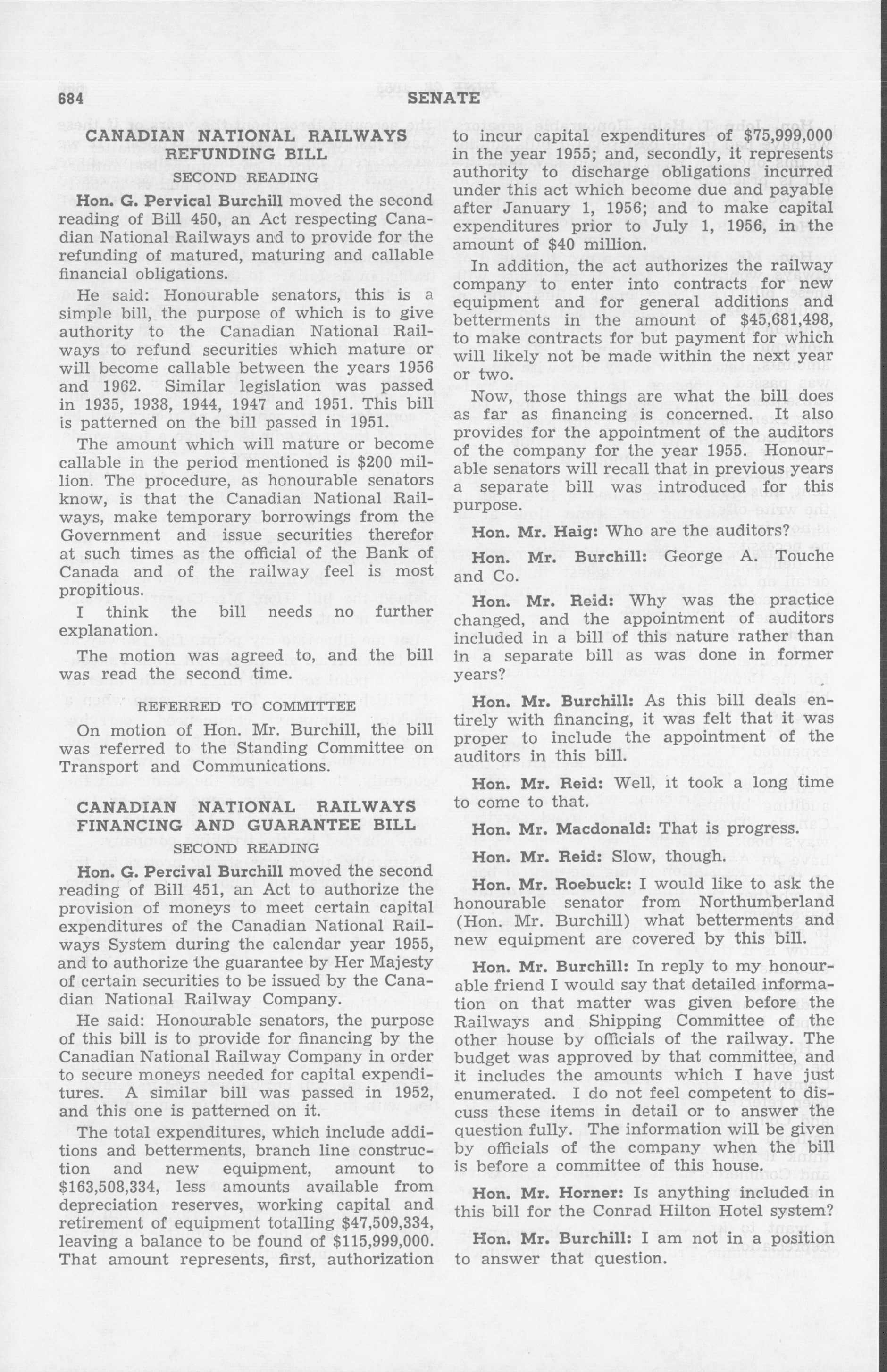 684 SENATE

CANADIAN NATIONAL RAILWAYS REFUNDING BILL

SECOND READING

Hon. G. Pervical Burchill moved the second reading of Bill 450, an Act respecting Canadian National Railways and to provide for the refunding of matured, maturing and callable financial obligations.

He said: Honourable senators, this is a simple bill, the purpose of which is to give authority to the Canadian National Railways to refund securities which mature or will become callable between the years 1956 and 1962. Similar legislation was passed in 1935, 1938, 1944, 1947 and 1951. This bill is patterned on the bill passed in 1951.

The amount which will mature or become callable in the period mentioned is $200 million. The procedure, as honourable senators know, is that the Canadian National Railways, make temporary borrowings from the Government and issue securities therefor at such times as the official of the Bank of Canada and of the railway feel is most propitious.

I think the bill needs no further explanation.

The motion was agreed to, and the bill was read the second time.

REFERRED TO COMMITTEE

On motion of Hon. Mr. Burchill, the bill was referred to the Standing Committee on Transport and Communications.

CANADIAN NATIONAL RAILWAYS FINANCING AND GUARANTEE BILL

SECOND READING

Hon. G. Percival Burchill moved the second reading of Bill 451, an Act to authorize the provision of moneys to meet certain capital expenditures of the Canadian National Railways System during the calendar year 1955, and to authorize the guarantee by Her Majesty of certain securities to be issued by the Canadian National Railway Company.

He said: Honourable senators, the purpose of this bill is to provide for financing by the Canadian National Railway Company in order to secure moneys needed for capital expenditures. A similar bill was passed in 1952, and this one is patterned on it.

The total expenditures, which include additions and betterments, branch line construction and new equipment, amount to $163,508,334, less amounts available from depreciation reserves, working capital and retirement of equipment totalling $47,509,334, leaving a balance to be found of $115,999,000. That amount represents, first, authorization to incur capital expenditures of $75,999,000 in the year 1955; and, secondly, it represents authority to discharge obligations incurred under this act which become due and payable after January 1, 1956; and to make capital expenditures prior to July 1, 1956, in the amount of $40 million.

In addition, the act authorizes the railway company to enter into contracts for new equipment and for general additions and betterments in the amount of $45,681,498, to make contracts for but payment for which will likely not be made within the next year or two.

Now, those things are what the bill does as far as financing is concerned. It also provides for the appointment of the auditors of the company for the year 1955. Honourable senators will recall that in previous years a separate bill was introduced for this purpose.

Hon. Mr. Haig: Who are the auditors?

Hon. Mr. Burchill: George A. Touche and Co.

Hon. Mr. Reid: Why was the practice changed, and the appointment of auditors included in a bill of this nature rather than in a separate bill as was done in former years?

Hon. Mr. Burchill: As this bill deals entirely with financing, it was felt that it was proper to include the appointment of the auditors in this bill.

Hon. Mr. Reid: Well, it took a long time to come to that.

Hon. Mr. Macdonald: That is progress.

Hon. Mr. Reid: Slow, though.

Hon. Mr. Roebuck: I would like to ask the honourable senator from Northumberland (Hon. Mr. Burchill) what betterments and new equipment are covered by this bill.

Hon. Mr. Burchill: In reply to my honourable friend I would say that detailed information on that matter was given before the Railways and Shipping Committee of the other house by officials of the railway. The budget was approved by that committee, and it includes the amounts which I have just enumerated. I do not feel competent to discuss these items in detail or to answer the question fully. The information will be given by officials of the company when the bill is before a committee of this house.

Hon. Mr. Horner: Is anything included in this bill for the Conrad Hilton Hotel system?

Hon. Mr. Burchill: I am not in a position to answer that question.